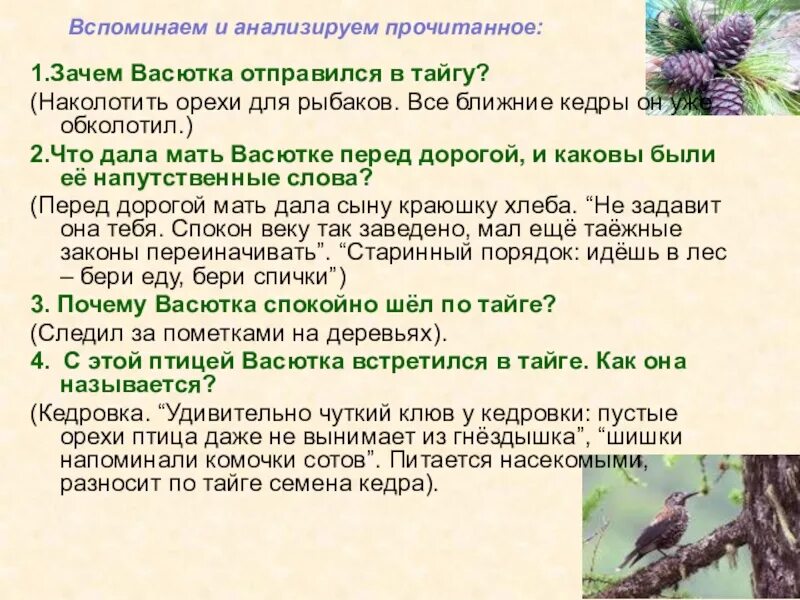 Вспоминаем и анализируем прочитанное:

1.Зачем Васютка отправился в тайгу?

(Наколотить орехи для рыбаков. Все ближние кедры он уже обколотил.)

2.Что дала мать Васютке перед дорогой, и каковы были её напутственные слова?

(Перед дорогой мать дала сыну краюшку хлеба. “Не задавит она тебя. Спокон веку так заведено, мал ещё таёжные законы переиначивать”. “Старинный порядок: идёшь в лес – бери еду, бери спички”)

3. Почему Васютка спокойно шёл по тайге?

(Следил за пометками на деревьях).

4. С этой птицей Васютка встретился в тайге. Как она называется?

(Кедровка. “Удивительно чуткий клюв у кедровки: пустые орехи птица даже не вынимает из гнёздышка”, “шишки напоминали комочки сотов”. Питается насекомыми, разносит по тайге семена кедра).